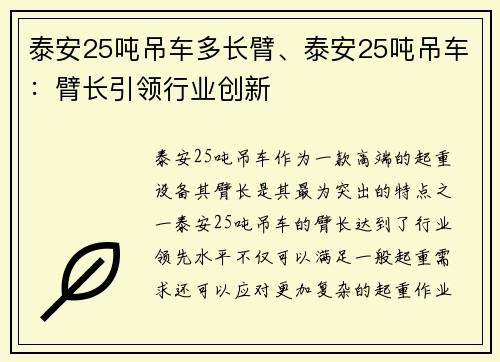 泰安25吨吊车多长臂、泰安25吨吊车：臂长引领行业创新

泰安25吨吊车作为一款高端的起重设备其臂长是其最为突出的特点之一泰安25吨吊车的臂长达到了行业领先水平不仅可以满足一般起重需求还可以应对更加复杂的起重作业